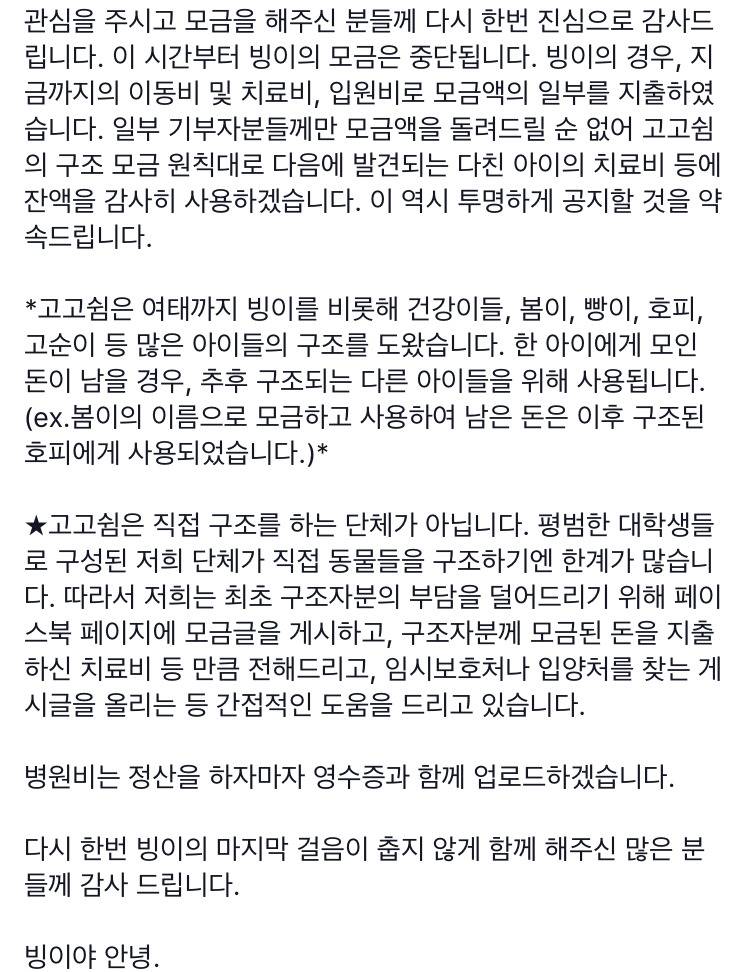 관심을 주시고 모금을 해주신 분들께 다시 한번 진심으로 감사드립니다. 이 시간부터 빙이의 모금은 중단됩니다. 빙이의 경우, 지금까지의 이동비 및 치료비, 입원비로 모금액의 일부를 지출하였습니다. 일부 기부자분들께만 모금액을 돌려드릴 순 없어 고고쉼의 구조 모금 원칙대로 다음에 발견되는 다친 아이의 치료비 등에 잔액을 감사히 사용하겠습니다. 이 역시 투명하게 공지할 것을 약속드립니다.

*고고쉼은 여태까지 빙이를 비롯해 건강이들, 봄이, 빵이, 호피, 고순이 등 많은 아이들의 구조를 도왔습니다. 한 아이에게 모인 돈이 남을 경우, 추후 구조되는 다른 아이들을 위해 사용됩니다. (ex.봄이의 이름으로 모금하고 사용하여 남은 돈은 이후 구조된 호피에게 사용되었습니다.)*

★고고쉼은 직접 구조를 하는 단체가 아닙니다. 평범한 대학생들로 구성된 저희 단체가 직접 동물들을 구조하기엔 한계가 많습니다. 따라서 저희는 최초 구조자분의 부담을 덜어드리기 위해 페이스북 페이지에 모금글을 게시하고, 구조자분께 모금된 돈을 지출하신 치료비 등 만큼 전해드리고, 임시보호처나 입양처를 찾는 게시글을 올리는 등 간접적인 도움을 드리고 있습니다.

병원비는 정산을 하자마자 영수증과 함께 업로드하겠습니다.

다시 한번 빙이의 마지막 걸음이 춥지 않게 함께 해주신 많은 분들께 감사 드립니다.

빙이야 안녕.